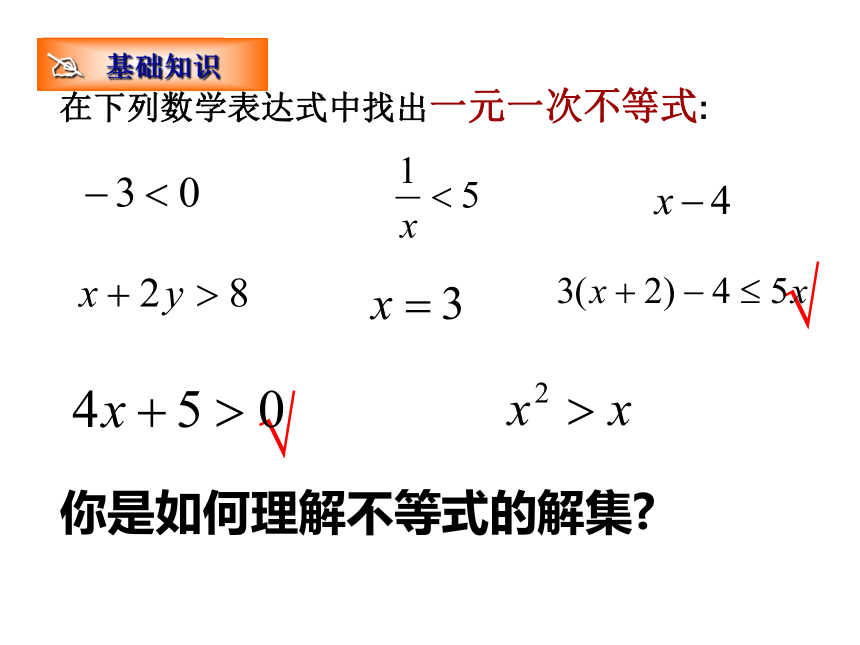 基础知识

在下列数学表达式中找出一元一次不等式:

$-3<0$

$\frac{1}{x}<5$

$x-4$

$x+2y>8$

$x=3$

$3(x+2)-4\leq 5x$ √

$4x+5>0$ √

$x^2>x$

你是如何理解不等式的解集?